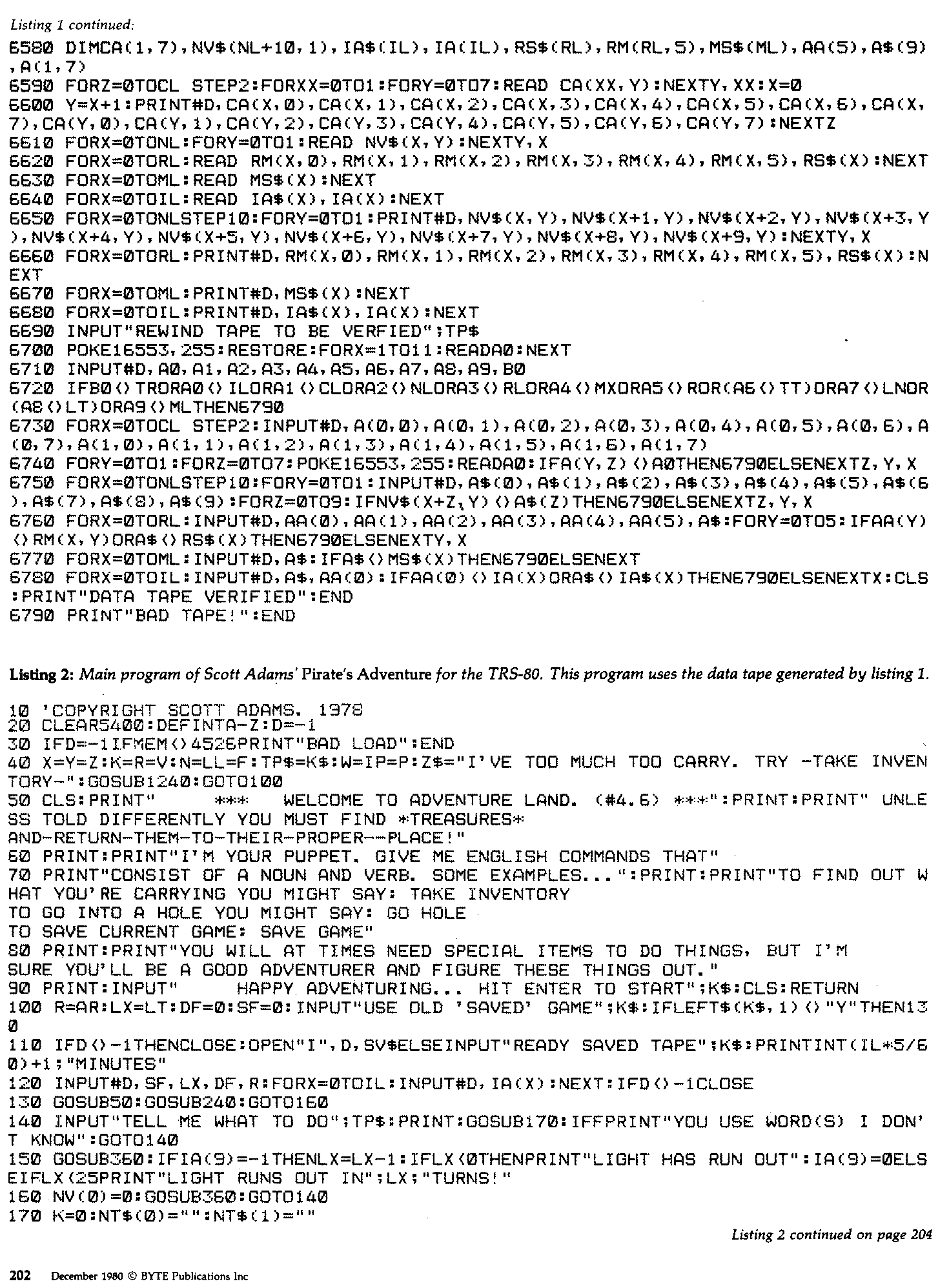 Listing 1 continued:

6580 DIMCA(1,7),NV$(NL+10,1),IA$(IL),IA(IL),RS$(RL),RM(RL,5),MS$(ML),AA(5),A$(9),A(1,7)
6590 FORZ=0TOCL STEP2:FORXX=0TO1:FORY=0TO7:READ CA(XX,Y):NEXTY,XX:X=0
6600 Y=X+1:PRINT#D,CA(X,0),CA(X,1),CA(X,2),CA(X,3),CA(X,4),CA(X,5),CA(X,6),CA(X,7),CA(Y,0),CA(Y,1),CA(Y,2),CA(Y,3),CA(Y,4),CA(Y,5),CA(Y,6),CA(Y,7):NEXTZ
6610 FORX=0TONL:FORY=0TO1:READ NV$(X,Y):NEXTY,X
6620 FORX=0TORL:READ RM(X,0),RM(X,1),RM(X,2),RM(X,3),RM(X,4),RM(X,5),RS$(X):NEXT
6630 FORX=0TOML:READ MS$(X):NEXT
6640 FORX=0TOIL:READ IA$(X),IA(X):NEXT
6650 FORX=0TONLSTEP10:FORY=0TO1:PRINT#D,NV$(X,Y),NV$(X+1,Y),NV$(X+2,Y),NV$(X+3,Y),NV$(X+4,Y),NV$(X+5,Y),NV$(X+6,Y),NV$(X+7,Y),NV$(X+8,Y),NV$(X+9,Y):NEXTY,X
6660 FORX=0TORL:PRINT#D,RM(X,0),RM(X,1),RM(X,2),RM(X,3),RM(X,4),RM(X,5),RS$(X):NEXT
6670 FORX=0TOML:PRINT#D,MS$(X):NEXT
6680 FORX=0TOIL:PRINT#D,IA$(X),IA(X):NEXT
6690 INPUT"REWIND TAPE TO BE VERFIED";TP$
6700 POKE16553,255:RESTORE:FORX=1TO11:READA0:NEXT
6710 INPUT#D,A0,A1,A2,A3,A4,A5,A6,A7,A8,A9,B0
6720 IFB0<>TRORA0<>ILORA1<>CLORA2<>NLORA3<>RLORA4<>MXORA5<>ROR(A6<>TT)ORA7<>LNOR(A8<>LT)ORA9<>MLTHEN6790
6730 FORX=0TOCL STEP2:INPUT#D,A(0,0),A(0,1),A(0,2),A(0,3),A(0,4),A(0,5),A(0,6),A(0,7),A(1,0),A(1,1),A(1,2),A(1,3),A(1,4),A(1,5),A(1,6),A(1,7)
6740 FORY=0TO1:FORZ=0TO7:POKE16553,255:READA0:IFA(Y,Z)<>A0THEN6790ELSENEXTZ,Y,X
6750 FORX=0TONLSTEP10:FORY=0TO1:INPUT#D,A$(0),A$(1),A$(2),A$(3),A$(4),A$(5),A$(6),A$(7),A$(8),A$(9):FORZ=0TO9:IFNV$(X+Z,Y)<>A$(Z)THEN6790ELSENEXTZ,Y,X
6760 FORX=0TORL:INPUT#D,AA(0),AA(1),AA(2),AA(3),AA(4),AA(5),A$:FORY=0TO5:IFAA(Y)<>RM(X,Y)ORA$<>RS$(X)THEN6790ELSENEXTY,X
6770 FORX=0TOML:INPUT#D,A$:IFA$<>MS$(X)THEN6790ELSENEXT
6780 FORX=0TOIL:INPUT#D,A$,AA(0):IFAA(0)<>IA(X)ORA$<>IA$(X)THEN6790ELSENEXTX:CLS:PRINT"DATA TAPE VERIFIED":END
6790 PRINT"BAD TAPE!":END

Listing 2: Main program of Scott Adams' Pirate's Adventure for the TRS-80. This program uses the data tape generated by listing 1.

10 'COPYRIGHT SCOTT ADAMS. 1978
20 CLEAR5400:DEFINTA-Z:D=-1
30 IFD=-1IFMEM<>4526PRINT"BAD LOAD":END
40 X=Y=Z:K=R=V:N=LL=F:TP$=K$:W=IP=P:Z$="I'VE TOO MUCH TOO CARRY. TRY -TAKE INVENTORY-":GOSUB1240:GOTO100
50 CLS:PRINT"      ***   WELCOME TO ADVENTURE LAND. (#4.6) ***":PRINT:PRINT" UNLESS TOLD DIFFERENTLY YOU MUST FIND *TREASURES*
AND-RETURN-THEM-TO-THEIR-PROPER--PLACE!"
60 PRINT:PRINT"I'M YOUR PUPPET. GIVE ME ENGLISH COMMANDS THAT"
70 PRINT"CONSIST OF A NOUN AND VERB. SOME EXAMPLES...":PRINT:PRINT"TO FIND OUT WHAT YOU'RE CARRYING YOU MIGHT SAY: TAKE INVENTORY
TO GO INTO A HOLE YOU MIGHT SAY: GO HOLE
TO SAVE CURRENT GAME: SAVE GAME"
80 PRINT:PRINT"YOU WILL AT TIMES NEED SPECIAL ITEMS TO DO THINGS, BUT I'M
SURE YOU'LL BE A GOOD ADVENTURER AND FIGURE THESE THINGS OUT."
90 PRINT:INPUT"      HAPPY ADVENTURING... HIT ENTER TO START";K$:CLS:RETURN
100 R=AR:LX=LT:DF=0:SF=0:INPUT"USE OLD 'SAVED' GAME";K$:IFLEFT$(K$,1)<>"Y"THEN130
110 IFD<>-1THENCLOSE:OPEN"I",D,SV$ELSEINPUT"READY SAVED TAPE";K$:PRINTINT(IL*5/60)+1;"MINUTES"
120 INPUT#D,SF,LX,DF,R:FORX=0TOIL:INPUT#D,IA(X):NEXT:IFD<>-1CLOSE
130 GOSUB50:GOSUB240:GOTO160
140 INPUT"TELL ME WHAT TO DO";TP$:PRINT:GOSUB170:IFFPRINT"YOU USE WORD(S) I DON'T KNOW":GOTO140
150 GOSUB360:IFIA(9)=-1THENLX=LX-1:IFLX<0THENPRINT"LIGHT HAS RUN OUT":IA(9)=0ELSEIFLX<25PRINT"LIGHT RUNS OUT IN";LX;"TURNS!"
160 NV(0)=0:GOSUB360:GOTO140
170 K=0:NT$(0)="":NT$(1)=""

Listing 2 continued on page 204

202 December 1980 © BYTE Publications Inc